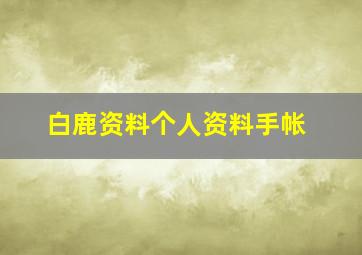 白鹿资料个人资料手帐